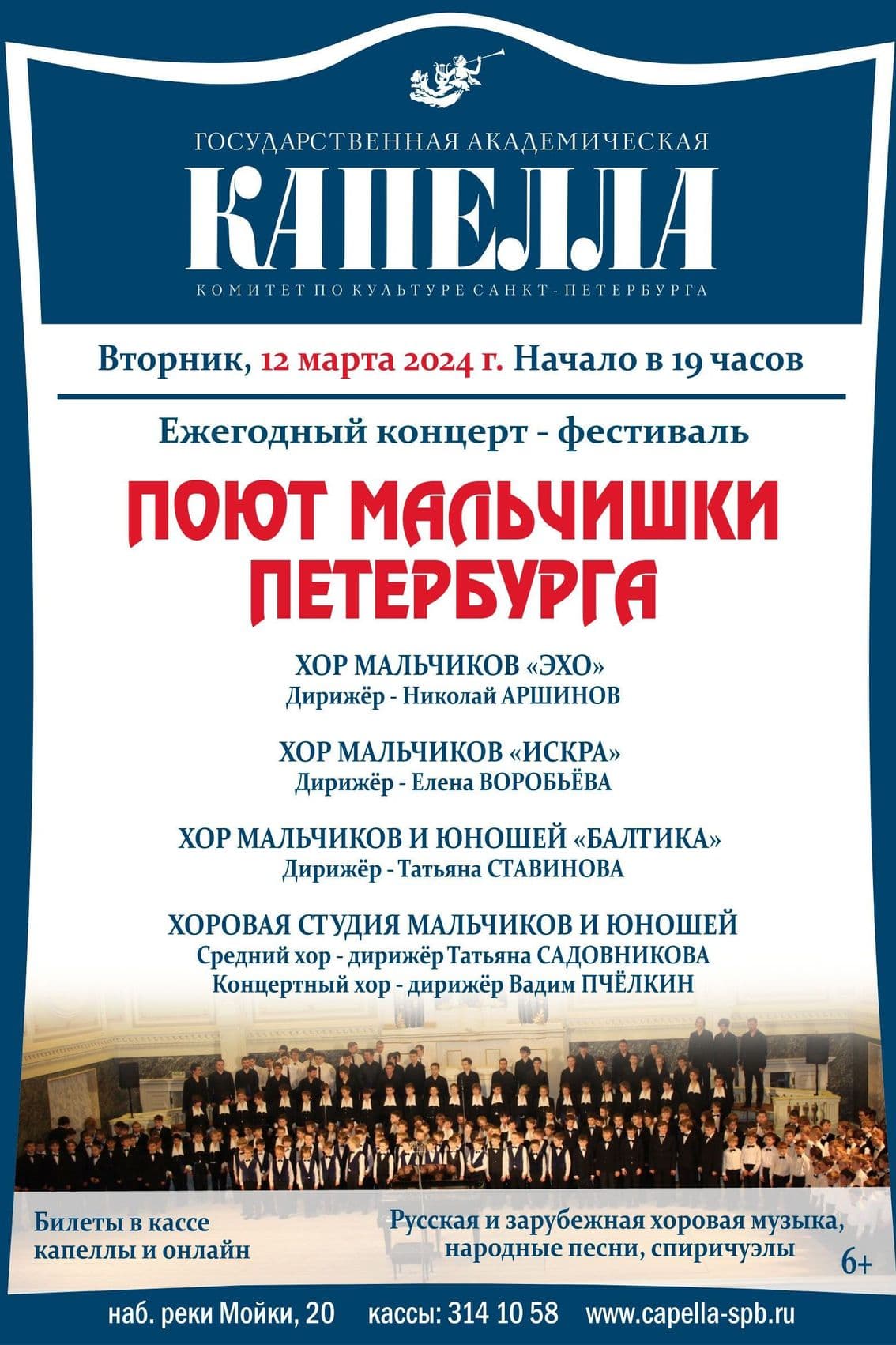 ГОСУДАРСТВЕННАЯ АКАДЕМИЧЕСКАЯ
КАПЕЛЛА
КОМИТЕТ ПО КУЛЬТУРЕ САНКТ-ПЕТЕРБУРГА

Вторник, 12 марта 2024 г. Начало в 19 часов

Ежегодный концерт - фестиваль

ПОЮТ МАЛЬЧИШКИ ПЕТЕРБУРГА

ХОР МАЛЬЧИКОВ «ЭХО»
Дирижёр - Николай АРШИНОВ

ХОР МАЛЬЧИКОВ «ИСКРА»
Дирижёр - Елена ВОРОБЬЁВА

ХОР МАЛЬЧИКОВ И ЮНОШЕЙ «БАЛТИКА»
Дирижёр - Татьяна СТАВИНОВА

ХОРОВАЯ СТУДИЯ МАЛЬЧИКОВ И ЮНОШЕЙ
Средний хор - дирижёр Татьяна САДОВНИКОВА
Концертный хор - дирижёр Вадим ПЧЁЛКИН

Билеты в кассе капеллы и онлайн

Русская и зарубежная хоровая музыка, народные песни, спиричуэлы

6+

наб. реки Мойки, 20 кассы: 314 10 58 www.capella-spb.ru